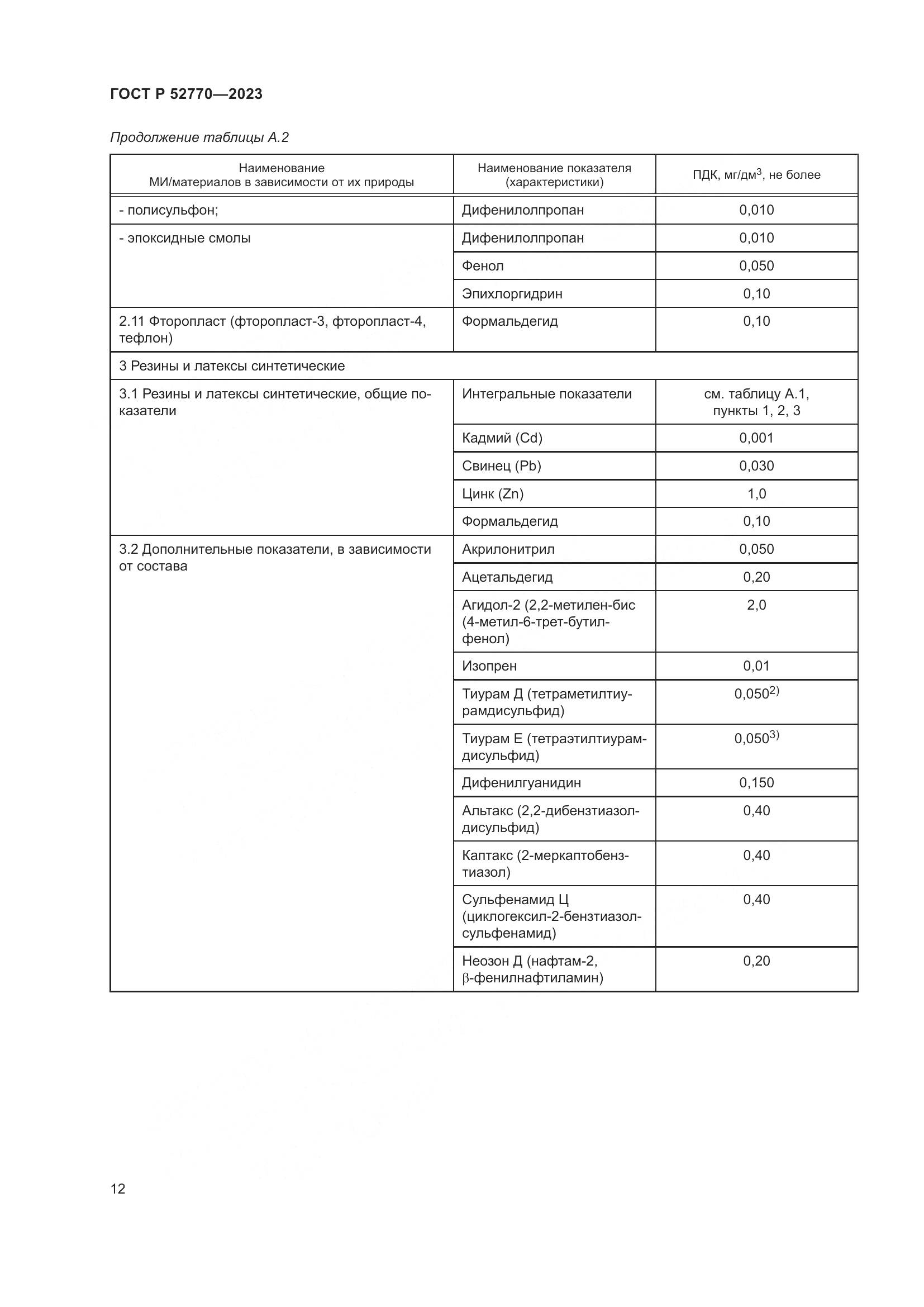 ГОСТ Р 52770—2023

Продолжение таблицы А.2

| Наименование МИ/материалов в зависимости от их природы | Наименование показателя (характеристики) | ПДК, мг/дм$^3$, не более |
|---|---|---|
| - полисульфон; | Дифенилолпропан | 0,010 |
| - эпоксидные смолы | Дифенилолпропан | 0,010 |
| | Фенол | 0,050 |
| | Эпихлоргидрин | 0,10 |
| 2.11 Фторопласт (фторопласт-3, фторопласт-4, тефлон) | Формальдегид | 0,10 |
| 3 Резины и латексы синтетические | | |
| 3.1 Резины и латексы синтетические, общие показатели | Интегральные показатели | см. таблицу А.1, пункты 1, 2, 3 |
| | Кадмий (Cd) | 0,001 |
| | Свинец (Pb) | 0,030 |
| | Цинк (Zn) | 1,0 |
| | Формальдегид | 0,10 |
| 3.2 Дополнительные показатели, в зависимости от состава | Акрилонитрил | 0,050 |
| | Ацетальдегид | 0,20 |
| | Агидол-2 (2,2-метилен-бис (4-метил-6-трет-бутилфенол) | 2,0 |
| | Изопрен | 0,01 |
| | Тиурам Д (тетраметилтиурамдисульфид) | 0,050$^{2)}$ |
| | Тиурам Е (тетраэтилтиурамдисульфид) | 0,050$^{3)}$ |
| | Дифенилгуанидин | 0,150 |
| | Альтакс (2,2-дибензтиазолдисульфид) | 0,40 |
| | Каптакс (2-меркаптобензтиазол) | 0,40 |
| | Сульфенамид Ц (циклогексил-2-бензтиазолсульфенамид) | 0,40 |
| | Неозон Д (нафтам-2, β-фенилнафтиламин) | 0,20 |

12